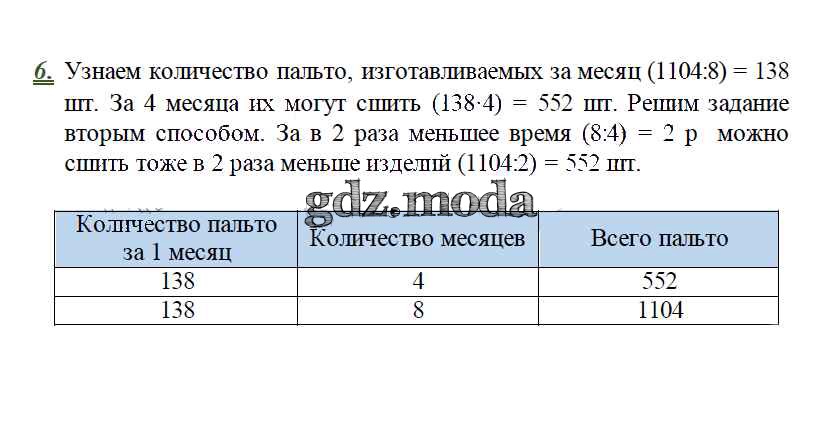 6. Узнаем количество пальто, изготавливаемых за месяц (1104:8) = 138 шт. За 4 месяца их могут сшить (138·4) = 552 шт. Решим задание вторым способом. За в 2 раза меньшее время (8:4) = 2 р можно сшить тоже в 2 раза меньше изделий (1104:2) = 552 шт.

| Количество пальто за 1 месяц | Количество месяцев | Всего пальто |
|---|---|---|
| 138 | 4 | 552 |
| 138 | 8 | 1104 |

gdz.moda